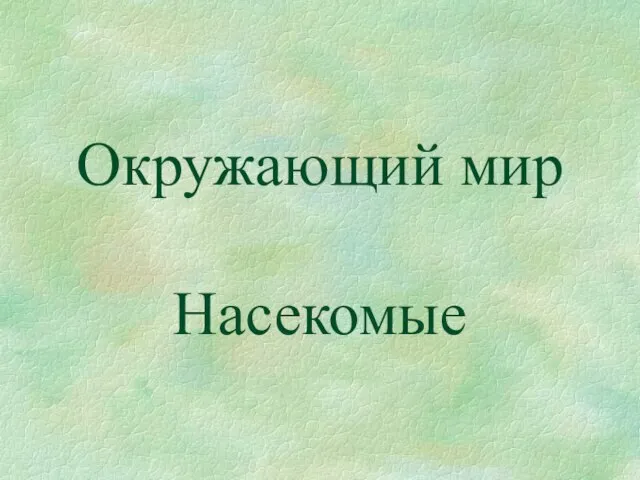 Окружающий мир

Насекомые